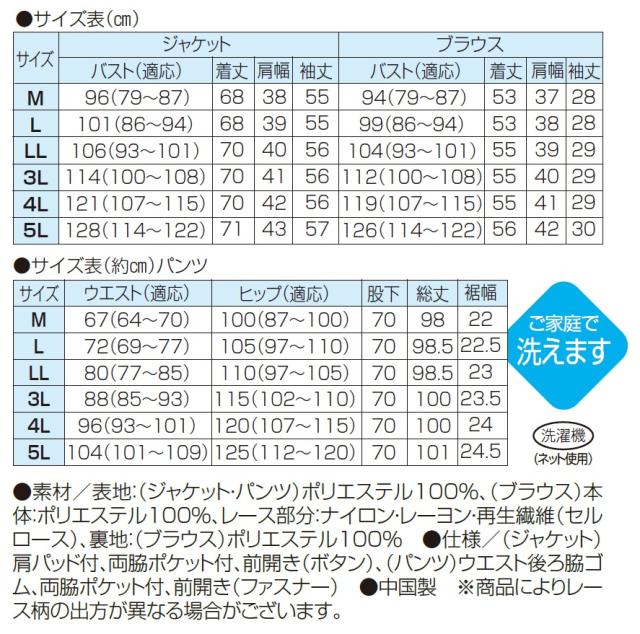 ●サイズ表(cm)

| サイズ | ジャケット |  |  |  | ブラウス |  |  |  |
|---|---|---|---|---|---|---|---|---|
|  | バスト(適応) | 着丈 | 肩幅 | 袖丈 | バスト(適応) | 着丈 | 肩幅 | 袖丈 |
| M | 96(79~87) | 68 | 38 | 55 | 94(79~87) | 53 | 37 | 28 |
| L | 101(86~94) | 68 | 39 | 55 | 99(86~94) | 53 | 38 | 28 |
| LL | 106(93~101) | 70 | 40 | 56 | 104(93~101) | 55 | 39 | 29 |
| 3L | 114(100~108) | 70 | 41 | 56 | 112(100~108) | 55 | 40 | 29 |
| 4L | 121(107~115) | 70 | 42 | 56 | 119(107~115) | 55 | 41 | 29 |
| 5L | 128(114~122) | 71 | 43 | 57 | 126(114~122) | 56 | 42 | 30 |

●サイズ表(約cm)パンツ

| サイズ | ウエスト(適応) | ヒップ(適応) | 股下 | 総丈 | 裾幅 |
|---|---|---|---|---|---|
| M | 67(64~70) | 100(87~100) | 70 | 98 | 22 |
| L | 72(69~77) | 105(97~110) | 70 | 98.5 | 22.5 |
| LL | 80(77~85) | 110(97~105) | 70 | 98.5 | 23 |
| 3L | 88(85~93) | 115(102~110) | 70 | 100 | 23.5 |
| 4L | 96(93~101) | 120(107~115) | 70 | 100 | 24 |
| 5L | 104(101~109) | 125(112~120) | 70 | 101 | 24.5 |

ご家庭で
洗えます

洗濯機
(ネット使用)

●素材/表地:(ジャケット・パンツ)ポリエステル100%、(ブラウス)本体:ポリエステル100%、レース部分:ナイロン・レーヨン・再生繊維(セルロース)、裏地:(ブラウス)ポリエステル100% ●仕様/(ジャケット)肩パッド付、両脇ポケット付、前開き(ボタン)、(パンツ)ウエスト後ろ脇ゴム、両脇ポケット付、前開き(ファスナー) ●中国製 ※商品によりレース柄の出方が異なる場合がございます。